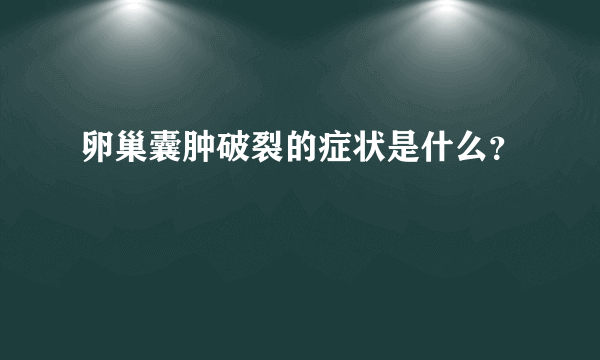 卵巢囊肿破裂的症状是什么?